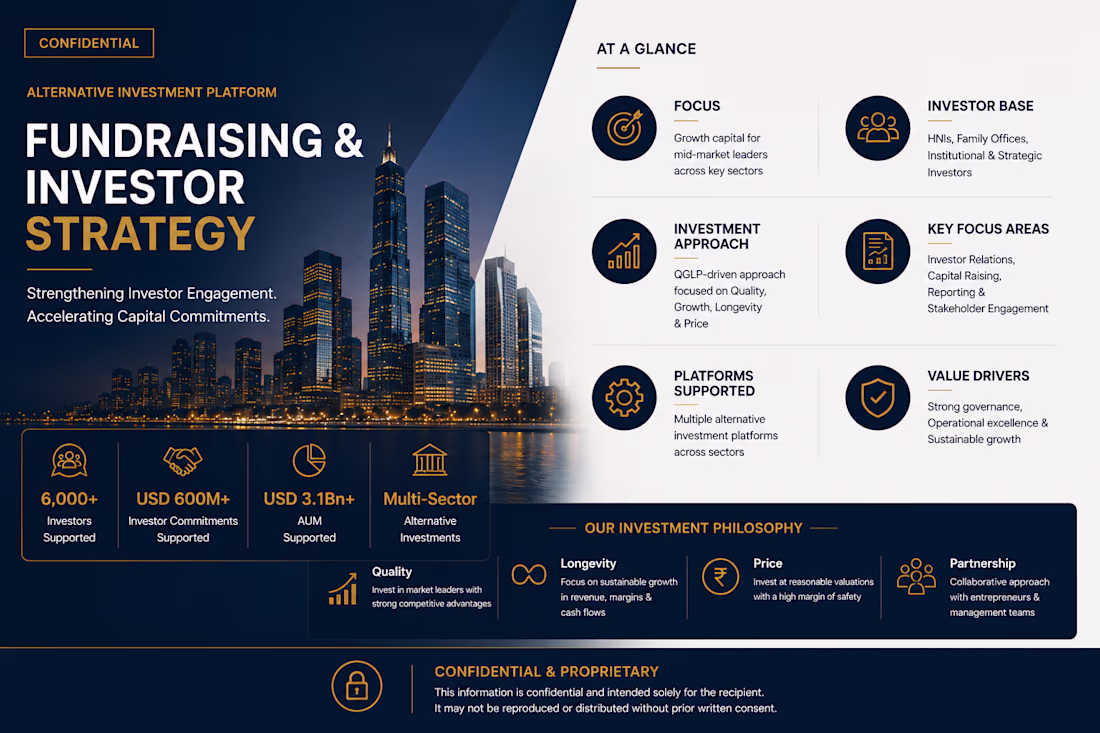 CONFIDENTIAL

ALTERNATIVE INVESTMENT PLATFORM

FUNDRAISING & INVESTOR STRATEGY

Strengthening Investor Engagement. Accelerating Capital Commitments.

6,000+
Investors Supported

USD 600M+
Investor Commitments Supported

USD 3.1Bn+
AUM Supported

Multi-Sector
Alternative Investments

AT A GLANCE

FOCUS
Growth capital for mid-market leaders across key sectors

INVESTOR BASE
HNIs, Family Offices, Institutional & Strategic Investors

INVESTMENT APPROACH
QGLP-driven approach focused on Quality, Growth, Longevity & Price

KEY FOCUS AREAS
Investor Relations, Capital Raising, Reporting & Stakeholder Engagement

PLATFORMS SUPPORTED
Multiple alternative investment platforms across sectors

VALUE DRIVERS
Strong governance, Operational excellence & Sustainable growth

OUR INVESTMENT PHILOSOPHY

Quality
Invest in market leaders with strong competitive advantages

Longevity
Focus on sustainable growth in revenue, margins & cash flows

Price
Invest at reasonable valuations with a high margin of safety

Partnership
Collaborative approach with entrepreneurs & management teams

CONFIDENTIAL & PROPRIETARY
This information is confidential and intended solely for the recipient.
It may not be reproduced or distributed without prior written consent.